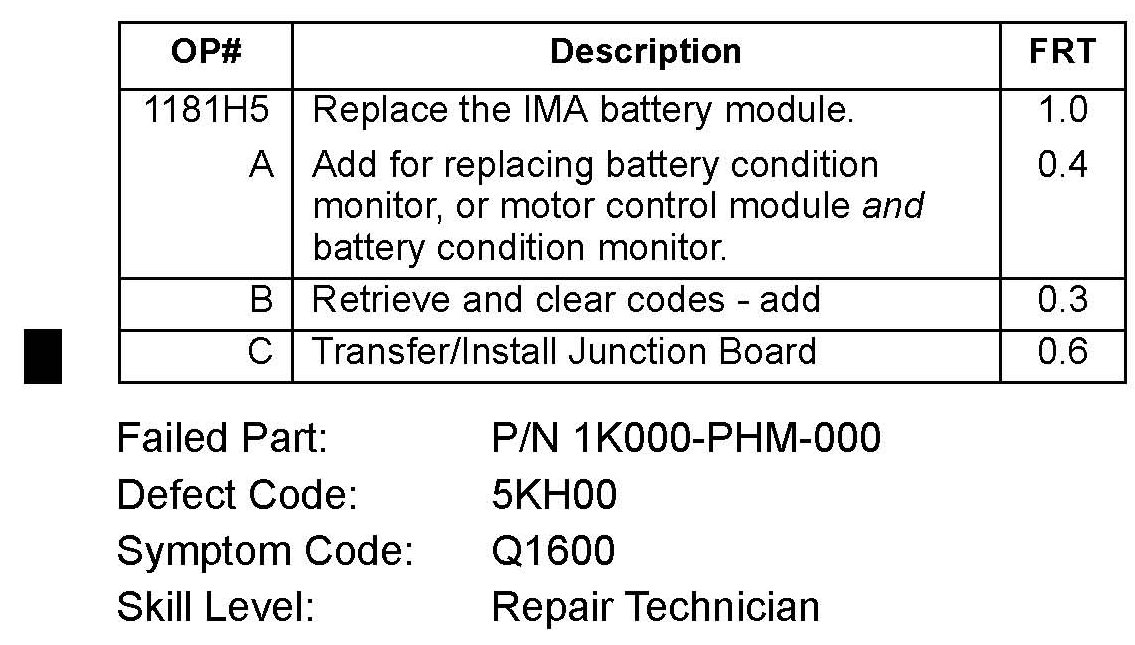 | OP# | Description | FRT |
|---|---|---|
| 1181H5 | Replace the IMA battery module. | 1.0 |
| A | Add for replacing battery condition monitor, or motor control module and battery condition monitor. | 0.4 |
| B | Retrieve and clear codes - add | 0.3 |
| C | Transfer/Install Junction Board | 0.6 |

Failed Part: P/N 1K000-PHM-000
Defect Code: 5KH00
Symptom Code: Q1600
Skill Level: Repair Technician